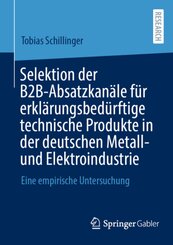 RESEARCH

Tobias Schillinger

Selektion der B2B-Absatzkanäle für erklärungsbedürftige technische Produkte in der deutschen Metall- und Elektroindustrie

Eine empirische Untersuchung

Springer Gabler